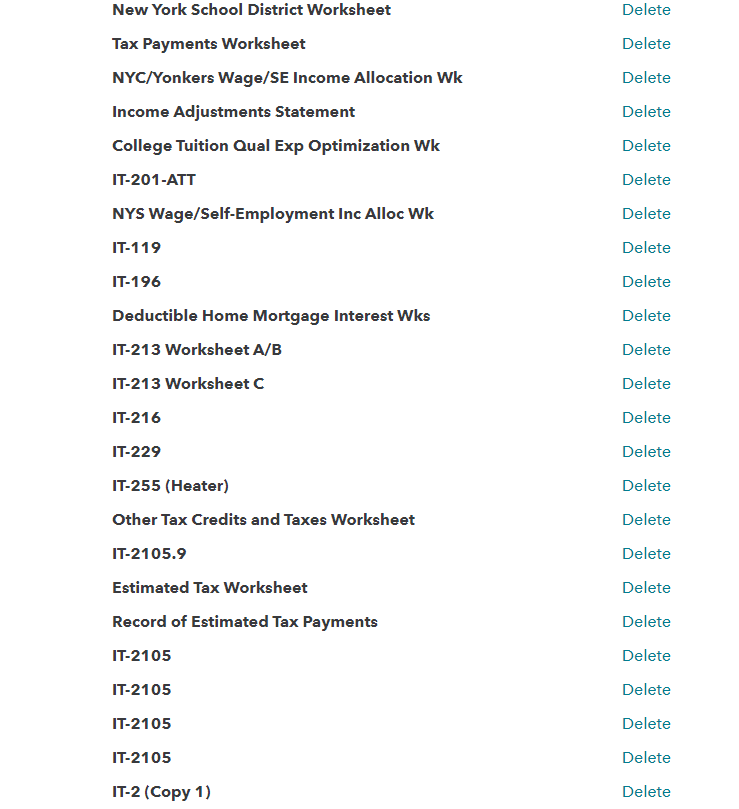 New York School District Worksheet Delete
Tax Payments Worksheet Delete
NYC/Yonkers Wage/SE Income Allocation Wk Delete
Income Adjustments Statement Delete
College Tuition Qual Exp Optimization Wk Delete
IT-201-ATT Delete
NYS Wage/Self-Employment Inc Alloc Wk Delete
IT-119 Delete
IT-196 Delete
Deductible Home Mortgage Interest Wks Delete
IT-213 Worksheet A/B Delete
IT-213 Worksheet C Delete
IT-216 Delete
IT-229 Delete
IT-255 (Heater) Delete
Other Tax Credits and Taxes Worksheet Delete
IT-2105.9 Delete
Estimated Tax Worksheet Delete
Record of Estimated Tax Payments Delete
IT-2105 Delete
IT-2105 Delete
IT-2105 Delete
IT-2105 Delete
IT-2 (Copy 1) Delete